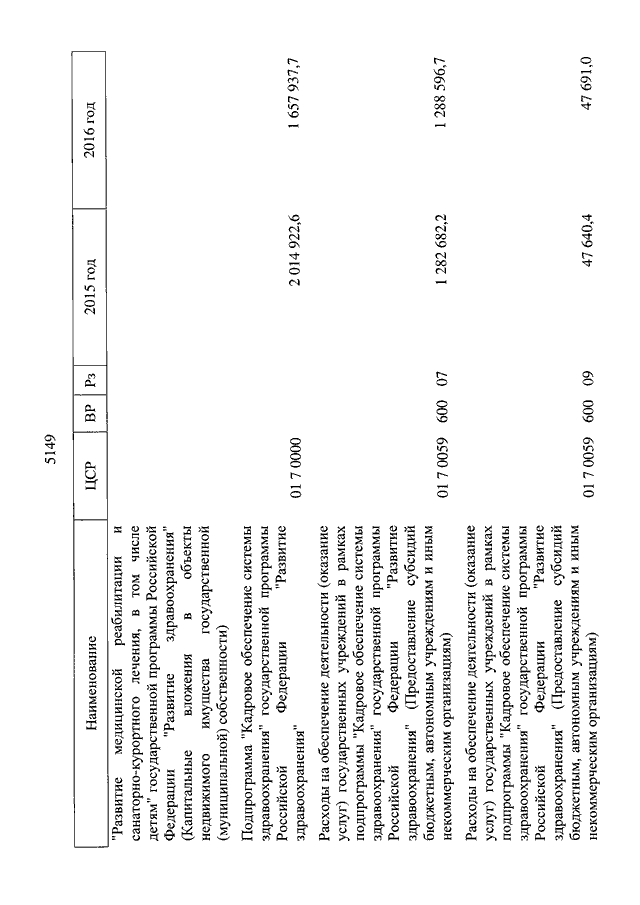 5149

| Наименование | ЦСР | ВР | Рз | 2015 год | 2016 год |
|---|---|---|---|---|---|
| "Развитие медицинской реабилитации и санаторно-курортного лечения, в том числе детям" государственной программы Российской Федерации "Развитие здравоохранения" (Капитальные вложения в объекты недвижимого имущества государственной (муниципальной) собственности) | | | | | |
| Подпрограмма "Кадровое обеспечение системы здравоохранения" государственной программы Российской Федерации "Развитие здравоохранения" | 01 7 0000 | | | 2 014 922,6 | 1 657 937,7 |
| Расходы на обеспечение деятельности (оказание услуг) государственных учреждений в рамках подпрограммы "Кадровое обеспечение системы здравоохранения" государственной программы Российской Федерации "Развитие здравоохранения" (Предоставление субсидий бюджетным, автономным учреждениям и иным некоммерческим организациям) | 01 7 0059 | 600 | 07 | 1 282 682,2 | 1 288 596,7 |
| Расходы на обеспечение деятельности (оказание услуг) государственных учреждений в рамках подпрограммы "Кадровое обеспечение системы здравоохранения" государственной программы Российской Федерации "Развитие здравоохранения" (Предоставление субсидий бюджетным, автономным учреждениям и иным некоммерческим организациям) | 01 7 0059 | 600 | 09 | 47 640,4 | 47 691,0 |